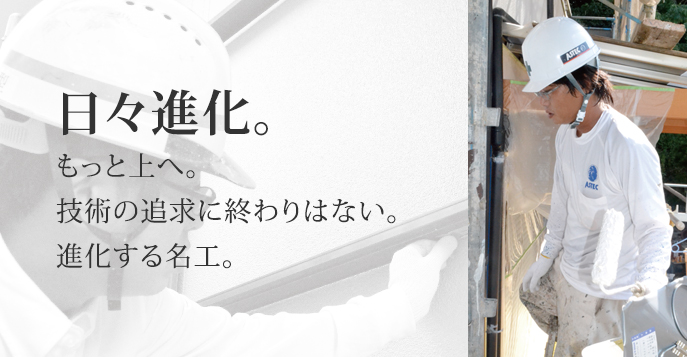 日々進化。

もっと上へ。
技術の追求に終わりはない。
進化する名工。

ASTEC

ASTEC